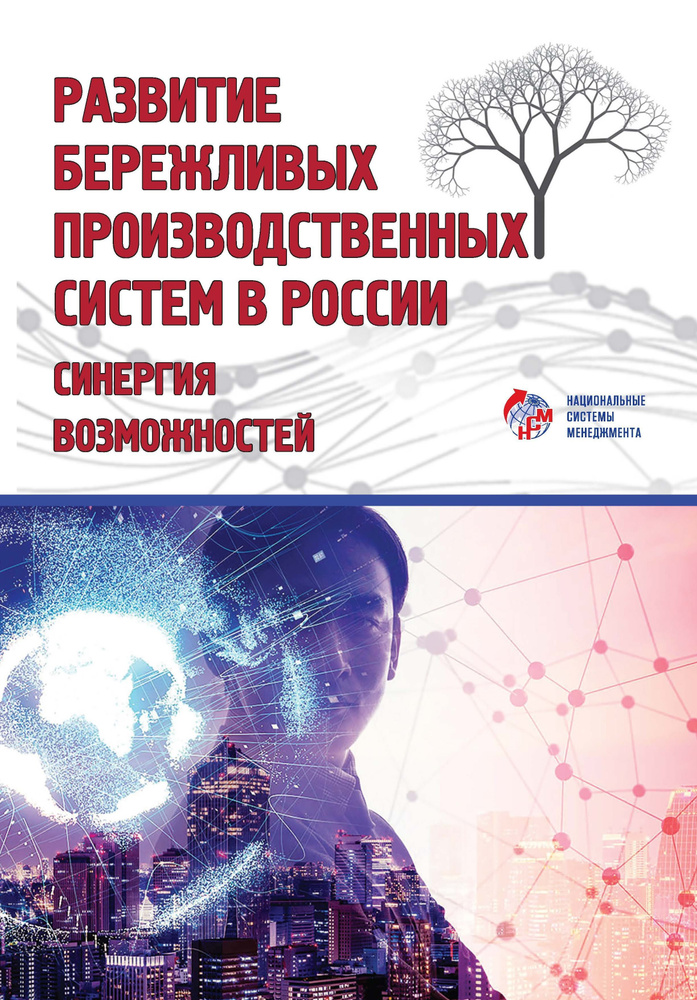 РАЗВИТИЕ БЕРЕЖЛИВЫХ ПРОИЗВОДСТВЕННЫХ СИСТЕМ В РОССИИ

СИНЕРГИЯ ВОЗМОЖНОСТЕЙ

НСМ
НАЦИОНАЛЬНЫЕ СИСТЕМЫ МЕНЕДЖМЕНТА